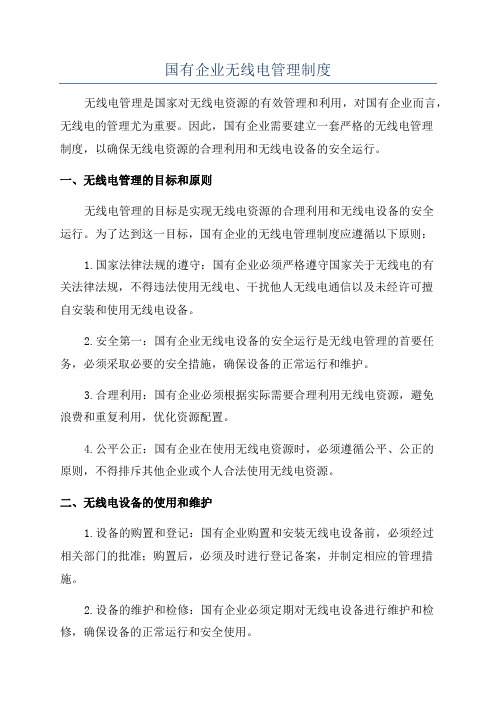 国有企业无线电管理制度

无线电管理是国家对无线电资源的有效管理和利用，对国有企业而言，无线电的管理尤为重要。因此，国有企业需要建立一套严格的无线电管理制度，以确保无线电资源的合理利用和无线电设备的安全运行。

一、无线电管理的目标和原则

无线电管理的目标是实现无线电资源的合理利用和无线电设备的安全运行。为了达到这一目标，国有企业的无线电管理制度应遵循以下原则：

1.国家法律法规的遵守：国有企业必须严格遵守国家关于无线电的有关法律法规，不得违法使用无线电、干扰他人无线电通信以及未经许可擅自安装和使用无线电设备。

2.安全第一：国有企业无线电设备的安全运行是无线电管理的首要任务，必须采取必要的安全措施，确保设备的正常运行和维护。

3.合理利用：国有企业必须根据实际需要合理利用无线电资源，避免浪费和重复利用，优化资源配置。

4.公平公正：国有企业在使用无线电资源时，必须遵循公平、公正的原则，不得排斥其他企业或个人合法使用无线电资源。

二、无线电设备的使用和维护

1.设备的购置和登记：国有企业购置和安装无线电设备前，必须经过相关部门的批准；购置后，必须及时进行登记备案，并制定相应的管理措施。

2.设备的维护和检修：国有企业必须定期对无线电设备进行维护和检修，确保设备的正常运行和安全使用。